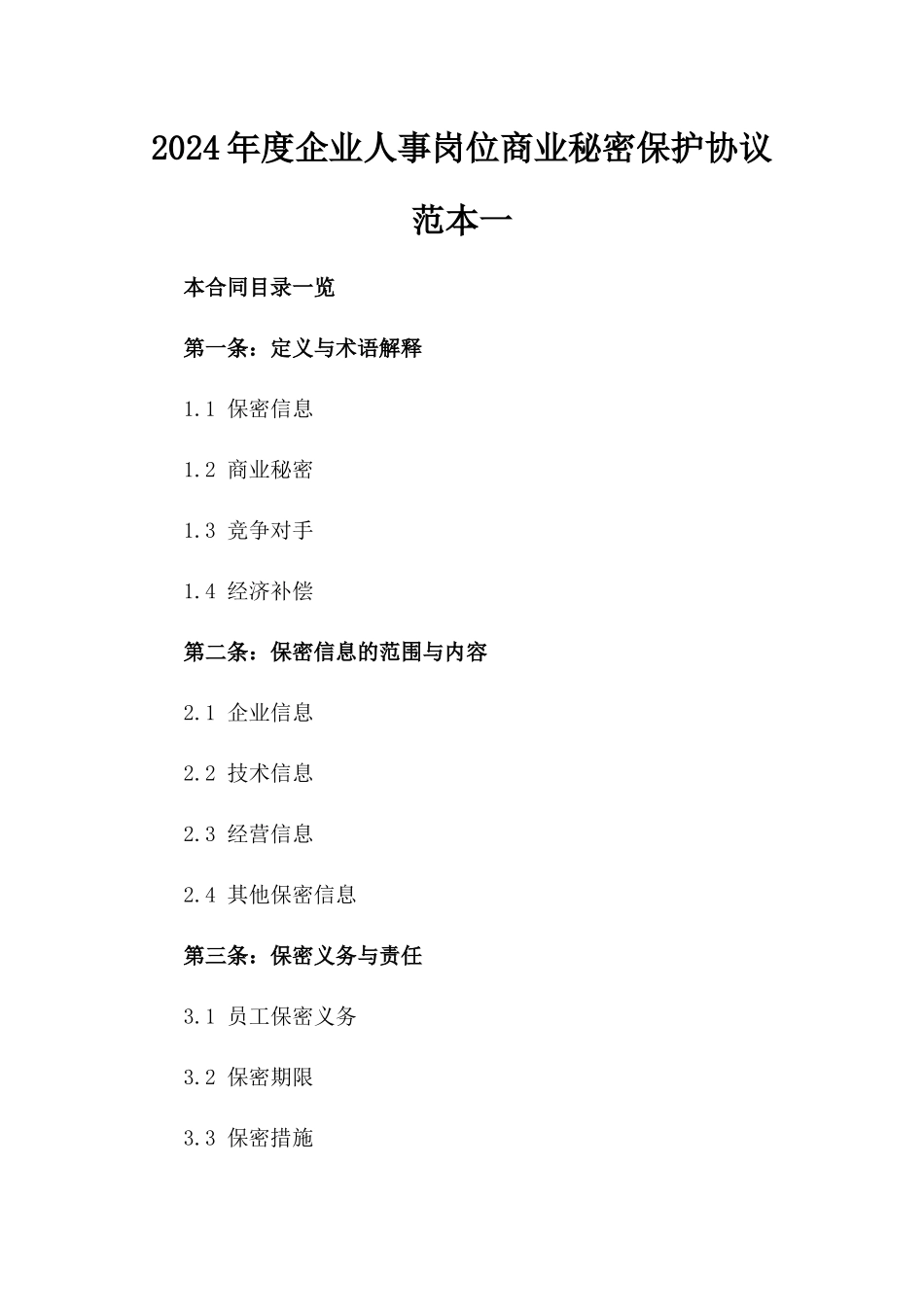 2024年度企业人事岗位商业秘密保护协议范本一

本合同目录一览

第一条：定义与术语解释

1.1 保密信息

1.2 商业秘密

1.3 竞争对手

1.4 经济补偿

第二条：保密信息的范围与内容

2.1 企业信息

2.2 技术信息

2.3 经营信息

2.4 其他保密信息

第三条：保密义务与责任

3.1 员工保密义务

3.2 保密期限

3.3 保密措施